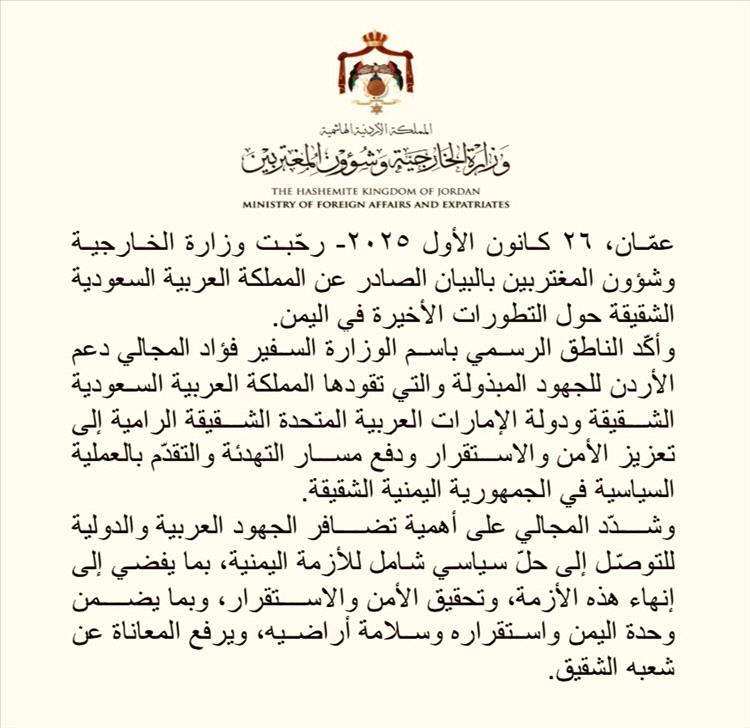 المملكة الأردنية الهاشمية
وزارة الخارجية وشؤون المغتربين
THE HASHEMITE KINGDOM OF JORDAN
MINISTRY OF FOREIGN AFFAIRS AND EXPATRIATES

عمّان، ٢٦ كانون الأول ٢٠٢٥- رحّبت وزارة الخارجية وشؤون المغتربين بالبيان الصادر عن المملكة العربية السعودية الشقيقة حول التطورات الأخيرة في اليمن.
وأكّد الناطق الرسمي باسم الوزارة السفير فؤاد المجالي دعم الأردن للجهود المبذولة والتي تقودها المملكة العربية السعودية الشقيقة ودولة الإمارات العربية المتحدة الشقيقة الرامية إلى تعزيز الأمن والاستقرار ودفع مسار التهدئة والتقدّم بالعملية السياسية في الجمهورية اليمنية الشقيقة.
وشدّد المجالي على أهمية تضافر الجهود العربية والدولية للتوصّل إلى حلّ سياسي شامل للأزمة اليمنية، بما يفضي إلى إنهاء هذه الأزمة، وتحقيق الأمن والاستقرار، وبما يضمن وحدة اليمن واستقراره وسلامة أراضيه، ويرفع المعاناة عن شعبه الشقيق.